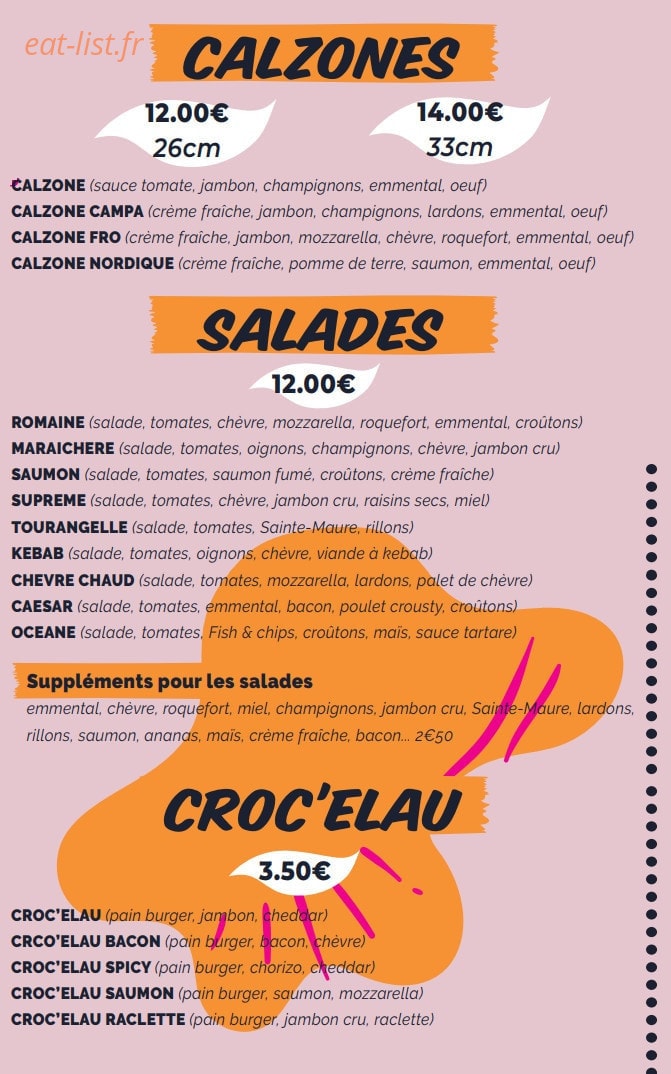 eat-list.fr

CALZONES

12.00€
26cm

14.00€
33cm

CALZONE (sauce tomate, jambon, champignons, emmental, oeuf)
CALZONE CAMPA (crème fraîche, jambon, champignons, lardons, emmental, oeuf)
CALZONE FRO (crème fraîche, jambon, mozzarella, chèvre, roquefort, emmental, oeuf)
CALZONE NORDIQUE (crème fraîche, pomme de terre, saumon, emmental, oeuf)

SALADES

12.00€

ROMAINE (salade, tomates, chèvre, mozzarella, roquefort, emmental, croûtons)
MARAICHERE (salade, tomates, oignons, champignons, chèvre, jambon cru)
SAUMON (salade, tomates, saumon fumé, croûtons, crème fraîche)
SUPREME (salade, tomates, chèvre, jambon cru, raisins secs, miel)
TOURANGELLE (salade, tomates, Sainte-Maure, rillons)
KEBAB (salade, tomates, oignons, chèvre, viande à kebab)
CHEVRE CHAUD (salade, tomates, mozzarella, lardons, palet de chèvre)
CAESAR (salade, tomates, emmental, bacon, poulet crousty, croûtons)
OCEANE (salade, tomates, Fish & chips, croûtons, maïs, sauce tartare)

Suppléments pour les salades
emmental, chèvre, roquefort, miel, champignons, jambon cru, Sainte-Maure, lardons, rillons, saumon, ananas, maïs, crème fraîche, bacon... 2€50

CROC'ELAU

3.50€

CROC'ELAU (pain burger, jambon, cheddar)
CRCO'ELAU BACON (pain burger, bacon, chèvre)
CROC'ELAU SPICY (pain burger, chorizo, cheddar)
CROC'ELAU SAUMON (pain burger, saumon, mozzarella)
CROC'ELAU RACLETTE (pain burger, jambon cru, raclette)